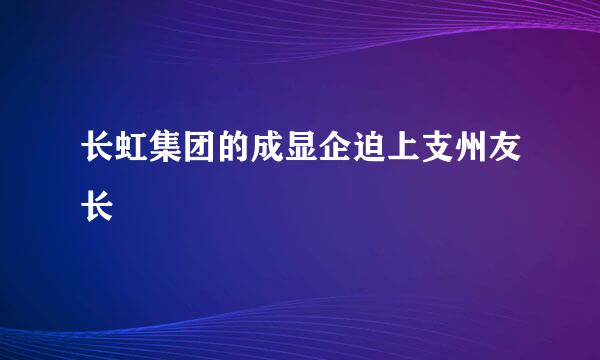 长虹集团的成显企迫上支州友长